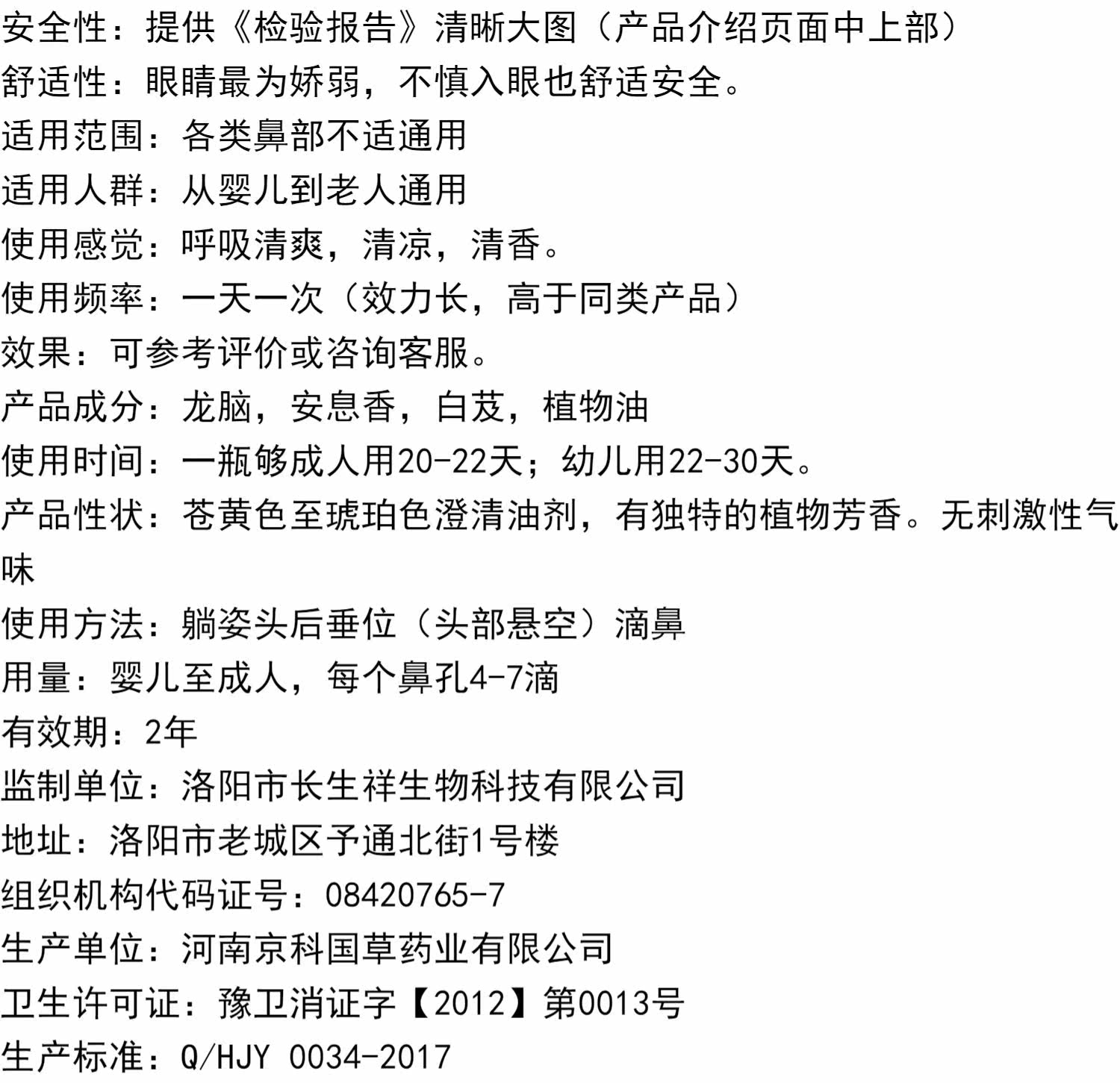 安全性：提供《检验报告》清晰大图（产品介绍页面中上部）
舒适性：眼睛最为娇弱，不慎入眼也舒适安全。
适用范围：各类鼻部不适通用
适用人群：从婴儿到老人通用
使用感觉：呼吸清爽，清凉，清香。
使用频率：一天一次（效力长，高于同类产品）
效果：可参考评价或咨询客服。
产品成分：龙脑，安息香，白芨，植物油
使用时间：一瓶够成人用20-22天；幼儿用22-30天。
产品性状：苍黄色至琥珀色澄清油剂，有独特的植物芳香。无刺激性气味
使用方法：躺姿头后垂位（头部悬空）滴鼻
用量：婴儿至成人，每个鼻孔4-7滴
有效期：2年
监制单位：洛阳市长生祥生物科技有限公司
地址：洛阳市老城区予通北街1号楼
组织机构代码证号：08420765-7
生产单位：河南京科国草药业有限公司
卫生许可证：豫卫消证字【2012】第0013号
生产标准：Q/HJY 0034-2017